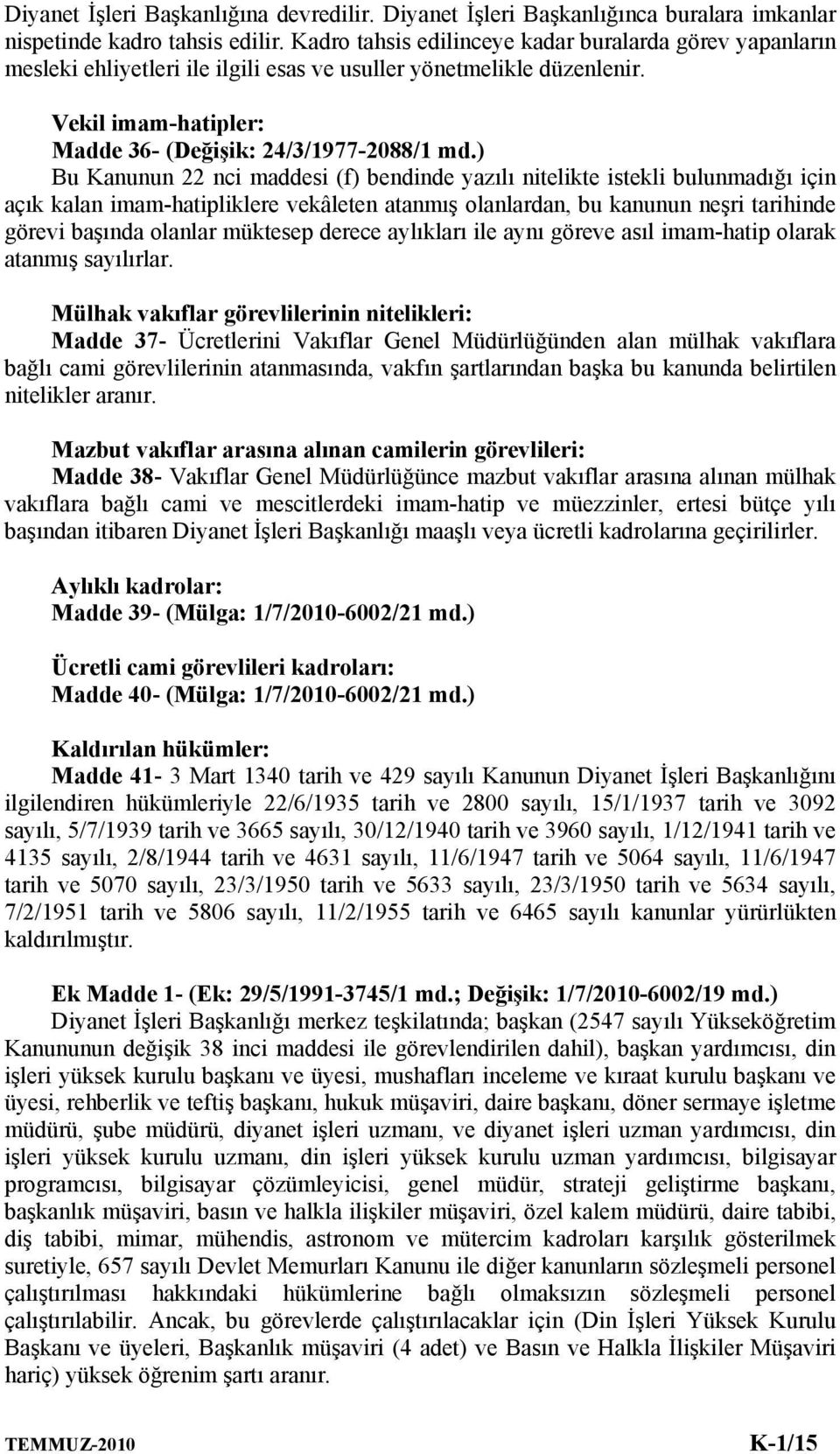 Diyanet İşleri Başkanlığına devredilir. Diyanet İşleri Başkanlığınca buralara imkanlar nispetinde kadro tahsis edilir. Kadro tahsis edilinceye kadar buralarda görev yapanların mesleki ehliyetleri ile ilgili esas ve usuller yönetmelikle düzenlenir.

Vekil imam-hatipler:
Madde 36- (Değişik: 24/3/1977-2088/1 md.)
Bu Kanunun 22 nci maddesi (f) bendinde yazılı nitelikte istekli bulunmadığı için açık kalan imam-hatipliklere vekâleten atanmış olanlardan, bu kanunun neşri tarihinde görevi başında olanlar müktesep derece aylıkları ile aynı göreve asıl imam-hatip olarak atanmış sayılırlar.

Mülhak vakıflar görevlilerinin nitelikleri:
Madde 37- Ücretlerini Vakıflar Genel Müdürlüğünden alan mülhak vakıflara bağlı cami görevlilerinin atanmasında, vakfın şartlarından başka bu kanunda belirtilen nitelikler aranır.

Mazbut vakıflar arasına alınan camilerin görevlileri:
Madde 38- Vakıflar Genel Müdürlüğünce mazbut vakıflar arasına alınan mülhak vakıflara bağlı cami ve mescitlerdeki imam-hatip ve müezzinler, ertesi bütçe yılı başından itibaren Diyanet İşleri Başkanlığı maaşlı veya ücretli kadrolarına geçirilirler.

Aylıklı kadrolar:
Madde 39- (Mülga: 1/7/2010-6002/21 md.)

Ücretli cami görevlileri kadroları:
Madde 40- (Mülga: 1/7/2010-6002/21 md.)

Kaldırılan hükümler:
Madde 41- 3 Mart 1340 tarih ve 429 sayılı Kanunun Diyanet İşleri Başkanlığını ilgilendiren hükümleriyle 22/6/1935 tarih ve 2800 sayılı, 15/1/1937 tarih ve 3092 sayılı, 5/7/1939 tarih ve 3665 sayılı, 30/12/1940 tarih ve 3960 sayılı, 1/12/1941 tarih ve 4135 sayılı, 2/8/1944 tarih ve 4631 sayılı, 11/6/1947 tarih ve 5064 sayılı, 11/6/1947 tarih ve 5070 sayılı, 23/3/1950 tarih ve 5633 sayılı, 23/3/1950 tarih ve 5634 sayılı, 7/2/1951 tarih ve 5806 sayılı, 11/2/1955 tarih ve 6465 sayılı kanunlar yürürlükten kaldırılmıştır.

Ek Madde 1- (Ek: 29/5/1991-3745/1 md.; Değişik: 1/7/2010-6002/19 md.)
Diyanet İşleri Başkanlığı merkez teşkilatında; başkan (2547 sayılı Yükseköğretim Kanununun değişik 38 inci maddesi ile görevlendirilen dahil), başkan yardımcısı, din işleri yüksek kurulu başkanı ve üyesi, mushafları inceleme ve kıraat kurulu başkanı ve üyesi, rehberlik ve teftiş başkanı, hukuk müşaviri, daire başkanı, döner sermaye işletme müdürü, şube müdürü, diyanet işleri uzmanı, ve diyanet işleri uzman yardımcısı, din işleri yüksek kurulu uzmanı, din işleri yüksek kurulu uzman yardımcısı, bilgisayar programcısı, bilgisayar çözümleyicisi, genel müdür, strateji geliştirme başkanı, başkanlık müşaviri, basın ve halkla ilişkiler müşaviri, özel kalem müdürü, daire tabibi, diş tabibi, mimar, mühendis, astronom ve mütercim kadroları karşılık gösterilmek suretiyle, 657 sayılı Devlet Memurları Kanunu ile diğer kanunların sözleşmeli personel çalıştırılması hakkındaki hükümlerine bağlı olmaksızın sözleşmeli personel çalıştırılabilir. Ancak, bu görevlerde çalıştırılacaklar için (Din İşleri Yüksek Kurulu Başkanı ve üyeleri, Başkanlık müşaviri (4 adet) ve Basın ve Halkla İlişkiler Müşaviri hariç) yüksek öğrenim şartı aranır.

TEMMUZ-2010 K-1/15